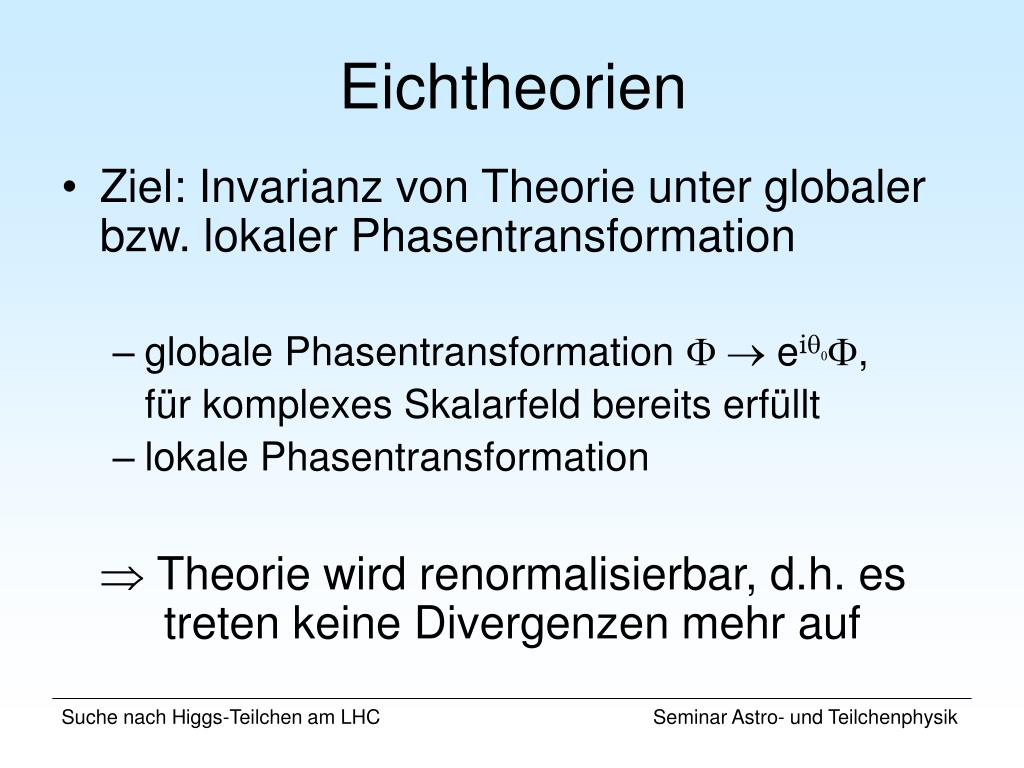 Eichtheorien

• Ziel: Invarianz von Theorie unter globaler bzw. lokaler Phasentransformation

– globale Phasentransformation $\Phi \rightarrow e^{i\theta_0}\Phi$, für komplexes Skalarfeld bereits erfüllt

– lokale Phasentransformation

$\Rightarrow$ Theorie wird renormalisierbar, d.h. es treten keine Divergenzen mehr auf

Suche nach Higgs-Teilchen am LHC

Seminar Astro- und Teilchenphysik